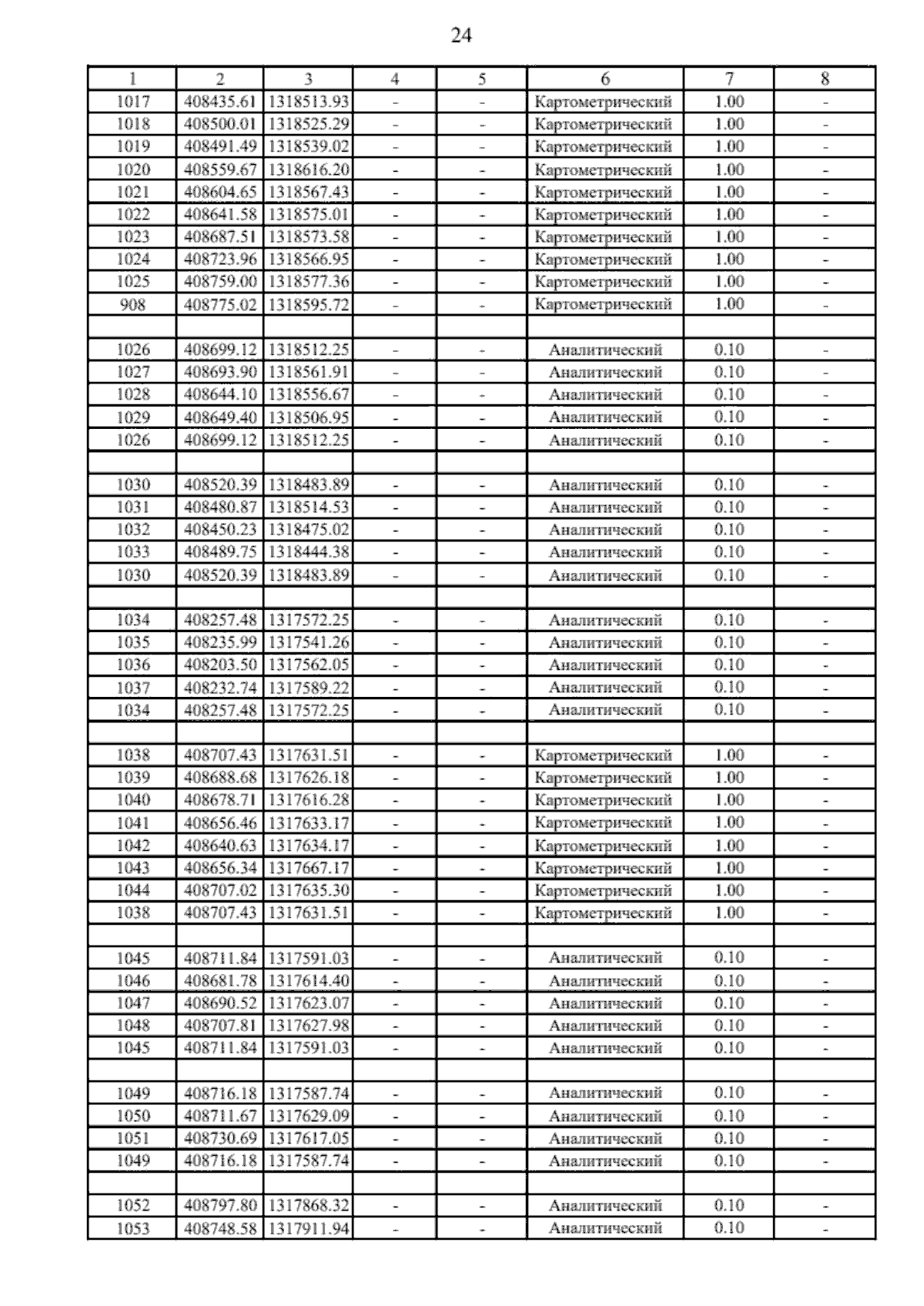 24

| 1 | 2 | 3 | 4 | 5 | 6 | 7 | 8 |
|---|---|---|---|---|---|---|---|
| 1017 | 408435.61 | 1318513.93 | - | - | Картометрический | 1.00 | - |
| 1018 | 408500.01 | 1318525.29 | - | - | Картометрический | 1.00 | - |
| 1019 | 408491.49 | 1318539.02 | - | - | Картометрический | 1.00 | - |
| 1020 | 408559.67 | 1318616.20 | - | - | Картометрический | 1.00 | - |
| 1021 | 408604.65 | 1318567.43 | - | - | Картометрический | 1.00 | - |
| 1022 | 408641.58 | 1318575.01 | - | - | Картометрический | 1.00 | - |
| 1023 | 408687.51 | 1318573.58 | - | - | Картометрический | 1.00 | - |
| 1024 | 408723.96 | 1318566.95 | - | - | Картометрический | 1.00 | - |
| 1025 | 408759.00 | 1318577.36 | - | - | Картометрический | 1.00 | - |
| 908 | 408775.02 | 1318595.72 | - | - | Картометрический | 1.00 | - |
| | | | | | | | |
| 1026 | 408699.12 | 1318512.25 | - | - | Аналитический | 0.10 | - |
| 1027 | 408693.90 | 1318561.91 | - | - | Аналитический | 0.10 | - |
| 1028 | 408644.10 | 1318556.67 | - | - | Аналитический | 0.10 | - |
| 1029 | 408649.40 | 1318506.95 | - | - | Аналитический | 0.10 | - |
| 1026 | 408699.12 | 1318512.25 | - | - | Аналитический | 0.10 | - |
| | | | | | | | |
| 1030 | 408520.39 | 1318483.89 | - | - | Аналитический | 0.10 | - |
| 1031 | 408480.87 | 1318514.53 | - | - | Аналитический | 0.10 | - |
| 1032 | 408450.23 | 1318475.02 | - | - | Аналитический | 0.10 | - |
| 1033 | 408489.75 | 1318444.38 | - | - | Аналитический | 0.10 | - |
| 1030 | 408520.39 | 1318483.89 | - | - | Аналитический | 0.10 | - |
| | | | | | | | |
| 1034 | 408257.48 | 1317572.25 | - | - | Аналитический | 0.10 | - |
| 1035 | 408235.99 | 1317541.26 | - | - | Аналитический | 0.10 | - |
| 1036 | 408203.50 | 1317562.05 | - | - | Аналитический | 0.10 | - |
| 1037 | 408232.74 | 1317589.22 | - | - | Аналитический | 0.10 | - |
| 1034 | 408257.48 | 1317572.25 | - | - | Аналитический | 0.10 | - |
| | | | | | | | |
| 1038 | 408707.43 | 1317631.51 | - | - | Картометрический | 1.00 | - |
| 1039 | 408688.68 | 1317626.18 | - | - | Картометрический | 1.00 | - |
| 1040 | 408678.71 | 1317616.28 | - | - | Картометрический | 1.00 | - |
| 1041 | 408656.46 | 1317633.17 | - | - | Картометрический | 1.00 | - |
| 1042 | 408640.63 | 1317634.17 | - | - | Картометрический | 1.00 | - |
| 1043 | 408656.34 | 1317667.17 | - | - | Картометрический | 1.00 | - |
| 1044 | 408707.02 | 1317635.30 | - | - | Картометрический | 1.00 | - |
| 1038 | 408707.43 | 1317631.51 | - | - | Картометрический | 1.00 | - |
| | | | | | | | |
| 1045 | 408711.84 | 1317591.03 | - | - | Аналитический | 0.10 | - |
| 1046 | 408681.78 | 1317614.40 | - | - | Аналитический | 0.10 | - |
| 1047 | 408690.52 | 1317623.07 | - | - | Аналитический | 0.10 | - |
| 1048 | 408707.81 | 1317627.98 | - | - | Аналитический | 0.10 | - |
| 1045 | 408711.84 | 1317591.03 | - | - | Аналитический | 0.10 | - |
| | | | | | | | |
| 1049 | 408716.18 | 1317587.74 | - | - | Аналитический | 0.10 | - |
| 1050 | 408711.67 | 1317629.09 | - | - | Аналитический | 0.10 | - |
| 1051 | 408730.69 | 1317617.05 | - | - | Аналитический | 0.10 | - |
| 1049 | 408716.18 | 1317587.74 | - | - | Аналитический | 0.10 | - |
| | | | | | | | |
| 1052 | 408797.80 | 1317868.32 | - | - | Аналитический | 0.10 | - |
| 1053 | 408748.58 | 1317911.94 | - | - | Аналитический | 0.10 | - |